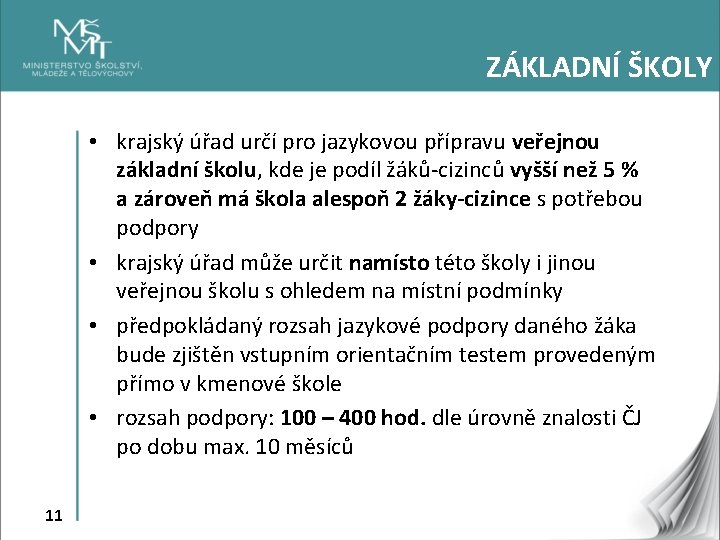 MŠMT
MINISTERSTVO ŠKOLSTVÍ, MLÁDEŽE A TĚLOVÝCHOVY

ZÁKLADNÍ ŠKOLY

• krajský úřad určí pro jazykovou přípravu veřejnou základní školu, kde je podíl žáků-cizinců vyšší než 5 % a zároveň má škola alespoň 2 žáky-cizince s potřebou podpory

• krajský úřad může určit namísto této školy i jinou veřejnou školu s ohledem na místní podmínky

• předpokládaný rozsah jazykové podpory daného žáka bude zjištěn vstupním orientačním testem provedeným přímo v kmenové škole

• rozsah podpory: 100 – 400 hod. dle úrovně znalosti ČJ po dobu max. 10 měsíců

11